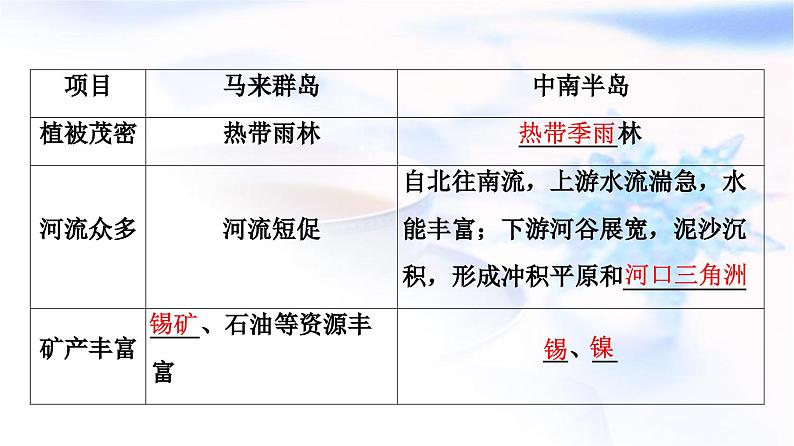 | 项目 | 马来群岛 | 中南半岛 |
|---|---|---|
| 植被茂密 | 热带雨林 | 热带季雨林 |
| 河流众多 | 河流短促 | 自北往南流，上游水流湍急，水能丰富；下游河谷展宽，泥沙沉积，形成冲积平原和河口三角洲 |
| 矿产丰富 | 锡矿、石油等资源丰富 | 锡、镍 |